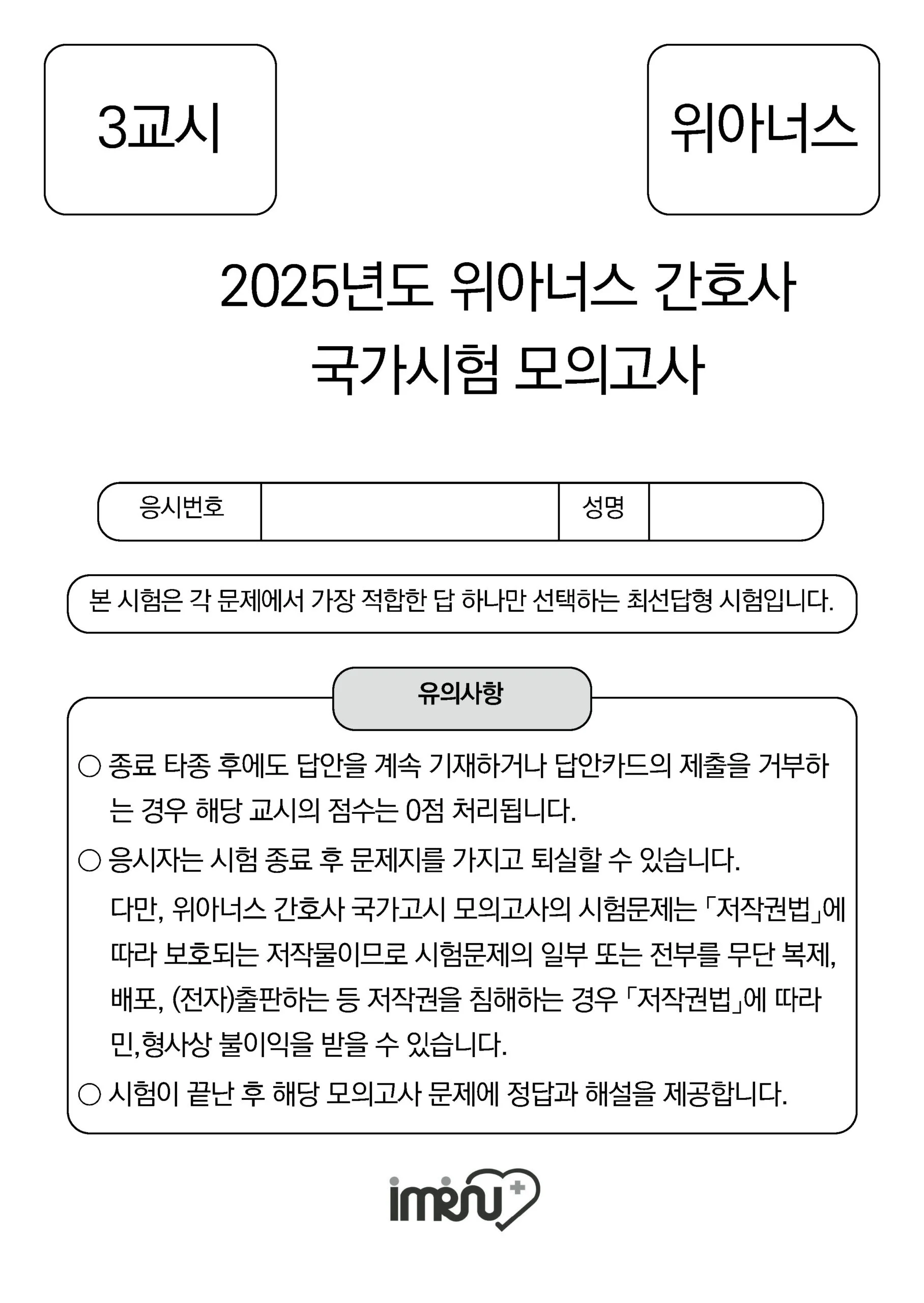 3교시

위아너스

2025년도 위아너스 간호사
국가시험 모의고사

| 응시번호 | | 성명 | |
|---|---|---|---|

본 시험은 각 문제에서 가장 적합한 답 하나만 선택하는 최선답형 시험입니다.

유의사항

○ 종료 타종 후에도 답안을 계속 기재하거나 답안카드의 제출을 거부하는 경우 해당 교시의 점수는 0점 처리됩니다.

○ 응시자는 시험 종료 후 문제지를 가지고 퇴실할 수 있습니다.
다만, 위아너스 간호사 국가고시 모의고사의 시험문제는 「저작권법」에 따라 보호되는 저작물이므로 시험문제의 일부 또는 전부를 무단 복제, 배포, (전자)출판하는 등 저작권을 침해하는 경우 「저작권법」에 따라 민,형사상 불이익을 받을 수 있습니다.

○ 시험이 끝난 후 해당 모의고사 문제에 정답과 해설을 제공합니다.

imrnu